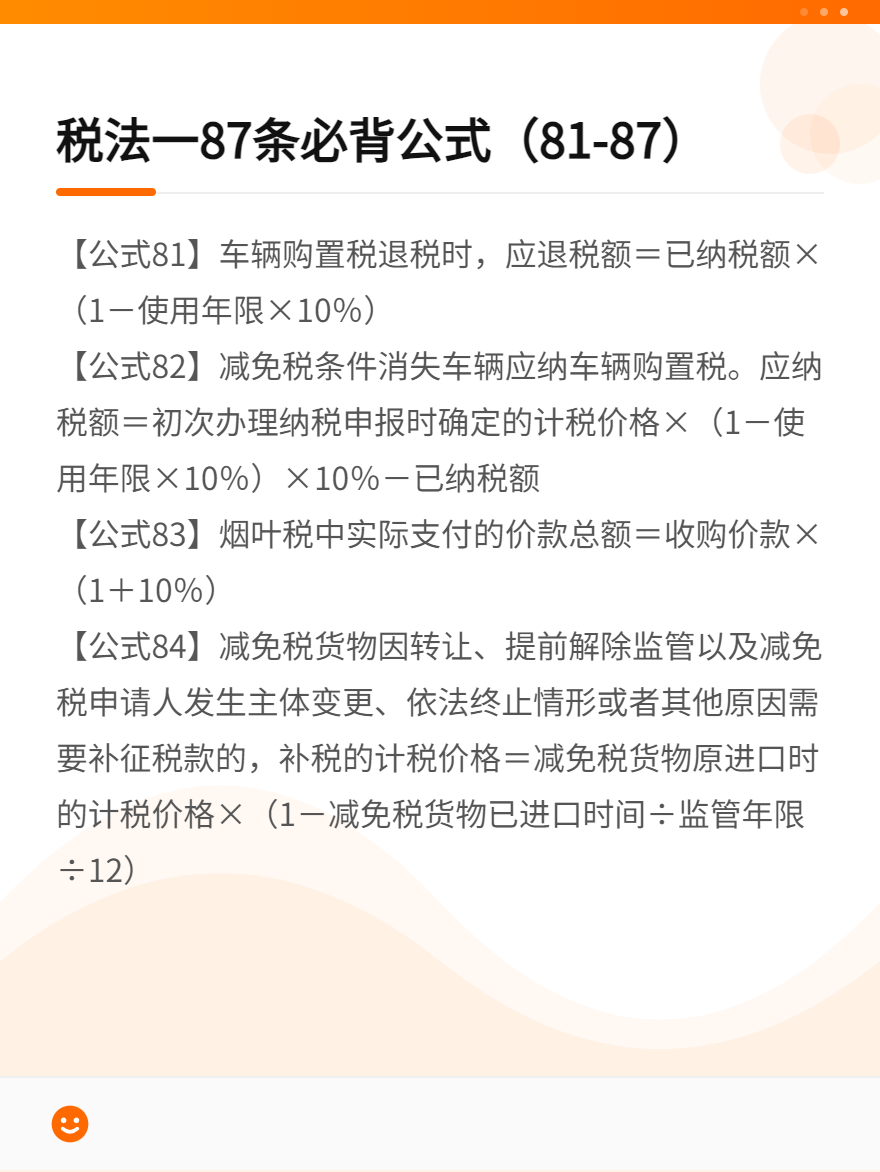 税法一87条必背公式（81-87）

【公式81】车辆购置税退税时，应退税额＝已纳税额×（1－使用年限×10%）

【公式82】减免税条件消失车辆应纳车辆购置税。应纳税额＝初次办理纳税申报时确定的计税价格×（1－使用年限×10%）×10%－已纳税额

【公式83】烟叶税中实际支付的价款总额＝收购价款×（1＋10%）

【公式84】减免税货物因转让、提前解除监管以及减免税申请人发生主体变更、依法终止情形或者其他原因需要补征税款的，补税的计税价格＝减免税货物原进口时的计税价格×（1－减免税货物已进口时间÷监管年限÷12）